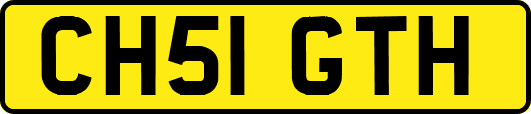 CH51 GTH